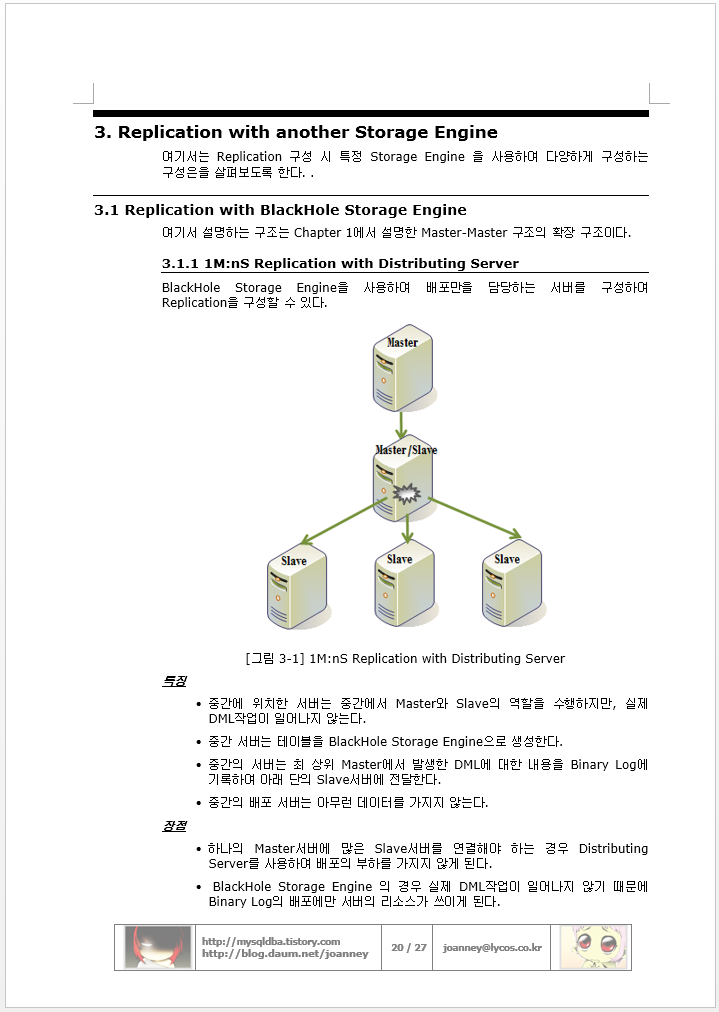 3. Replication with another Storage Engine

여기서는 Replication 구성 시 특정 Storage Engine 을 사용하여 다양하게 구성하는 구성은을 살펴보도록 한다. .

3.1 Replication with BlackHole Storage Engine

여기서 설명하는 구조는 Chapter 1에서 설명한 Master-Master 구조의 확장 구조이다.

3.1.1 1M:nS Replication with Distributing Server

BlackHole Storage Engine을 사용하여 배포만을 담당하는 서버를 구성하여 Replication을 구성할 수 있다.

Master

Master/Slave

Slave

Slave

Slave

[그림 3-1] 1M:nS Replication with Distributing Server

특징

• 중간에 위치한 서버는 중간에서 Master와 Slave의 역할을 수행하지만, 실제 DML작업이 일어나지 않는다.

• 중간 서버는 테이블을 BlackHole Storage Engine으로 생성한다.

• 중간의 서버는 최 상위 Master에서 발생한 DML에 대한 내용을 Binary Log에 기록하여 아래 단의 Slave서버에 전달한다.

• 중간의 배포 서버는 아무런 데이터를 가지지 않는다.

장점

• 하나의 Master서버에 많은 Slave서버를 연결해야 하는 경우 Distributing Server를 사용하여 배포의 부하를 가지지 않게 된다.

• BlackHole Storage Engine 의 경우 실제 DML작업이 일어나지 않기 때문에 Binary Log의 배포에만 서버의 리소스가 쓰이게 된다.

http://mysqldba.tistory.com
http://blog.daum.net/joanney

20 / 27

joanney@lycos.co.kr